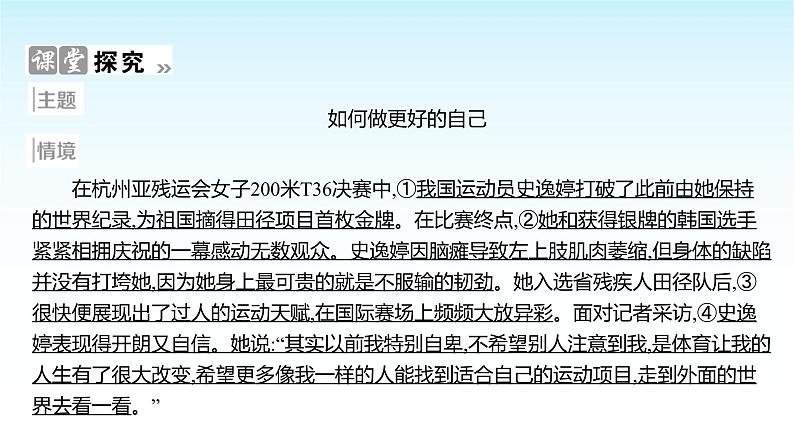 课堂探究 »

主题

如何做更好的自己

情境

在杭州亚残运会女子200米T36决赛中,①我国运动员史逸婷打破了此前由她保持的世界纪录,为祖国摘得田径项目首枚金牌。在比赛终点,②她和获得银牌的韩国选手紧紧相拥庆祝的一幕感动无数观众。史逸婷因脑瘫导致左上肢肌肉萎缩,但身体的缺陷并没有打垮她,因为她身上最可贵的就是不服输的韧劲。她入选省残疾人田径队后,③很快便展现出了过人的运动天赋,在国际赛场上频频大放异彩。面对记者采访,④史逸婷表现得开朗又自信。她说:“其实以前我特别自卑,不希望别人注意到我,是体育让我的人生有了很大改变,希望更多像我一样的人能找到适合自己的运动项目,走到外面的世界去看一看。”